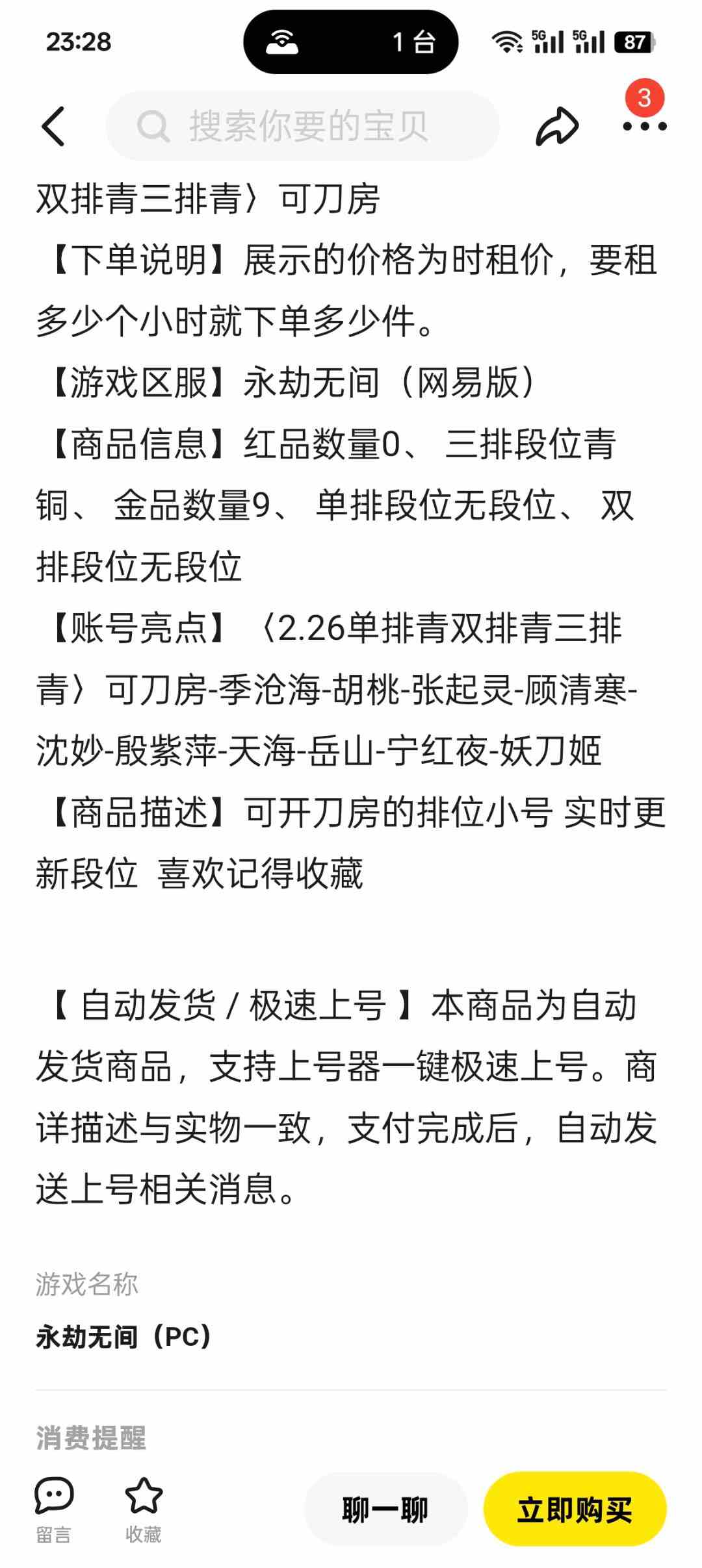 23:28
1台
5G 5G 87

搜索你要的宝贝
3

双排青三排青〉可刀房
【下单说明】展示的价格为时租价，要租多少个小时就下单多少件。
【游戏区服】永劫无间（网易版）
【商品信息】红品数量0、 三排段位青铜、 金品数量9、 单排段位无段位、 双排段位无段位
【账号亮点】〈2.26单排青双排青三排青〉可刀房-季沧海-胡桃-张起灵-顾清寒-沈妙-殷紫萍-天海-岳山-宁红夜-妖刀姬
【商品描述】可开刀房的排位小号 实时更新段位 喜欢记得收藏

【 自动发货 / 极速上号 】本商品为自动发货商品，支持上号器一键极速上号。商详描述与实物一致，支付完成后，自动发送上号相关消息。

游戏名称
永劫无间（PC）

消费提醒

留言
收藏
聊一聊
立即购买